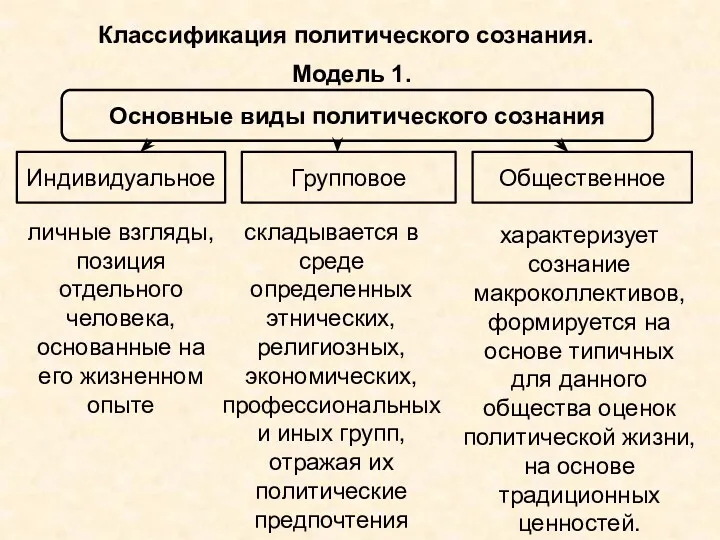 Классификация политического сознания.

Модель 1.

Основные виды политического сознания

Индивидуальное

Групповое

Общественное

личные взгляды, позиция отдельного человека, основанные на его жизненном опыте

складывается в среде определенных этнических, религиозных, экономических, профессиональных и иных групп, отражая их политические предпочтения

характеризует сознание макроколлективов, формируется на основе типичных для данного общества оценок политической жизни, на основе традиционных ценностей.